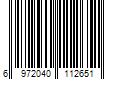 6 972040 112651